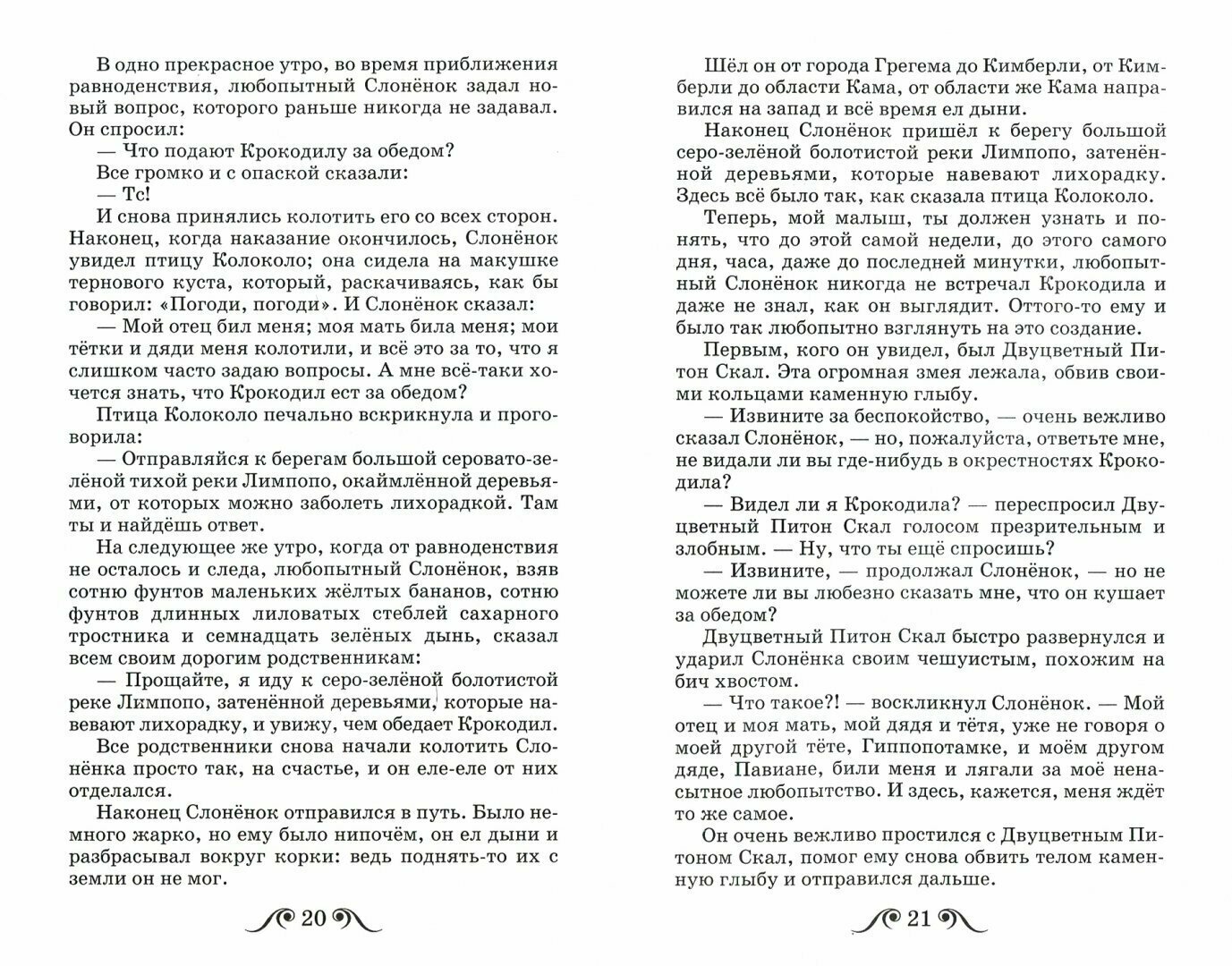 В одно прекрасное утро, во время приближения равноденствия, любопытный Слонёнок задал новый вопрос, которого раньше никогда не задавал. Он спросил:

— Что подают Крокодилу за обедом?

Все громко и с опаской сказали:

— Тс!

И снова принялись колотить его со всех сторон. Наконец, когда наказание окончилось, Слонёнок увидел птицу Колоколо; она сидела на макушке тернового куста, который, раскачиваясь, как бы говорил: «Погоди, погоди». И Слонёнок сказал:

— Мой отец бил меня; моя мать била меня; мои тётки и дяди меня колотили, и всё это за то, что я слишком часто задаю вопросы. А мне всё-таки хочется знать, что Крокодил ест за обедом?

Птица Колоколо печально вскрикнула и проговорила:

— Отправляйся к берегам большой серовато-зелёной тихой реки Лимпопо, окаймлённой деревьями, от которых можно заболеть лихорадкой. Там ты и найдёшь ответ.

На следующее же утро, когда от равноденствия не осталось и следа, любопытный Слонёнок, взяв сотню фунтов маленьких жёлтых бананов, сотню фунтов длинных лиловатых стеблей сахарного тростника и семнадцать зелёных дынь, сказал всем своим дорогим родственникам:

— Прощайте, я иду к серо-зелёной болотистой реке Лимпопо, затенённой деревьями, которые навевают лихорадку, и увижу, чем обедает Крокодил.

Все родственники снова начали колотить Слонёнка просто так, на счастье, и он еле-еле от них отделался.

Наконец Слонёнок отправился в путь. Было немного жарко, но ему было нипочём, он ел дыни и разбрасывал вокруг корки: ведь поднять-то их с земли он не мог.

20

Шёл он от города Грегема до Кимберли, от Кимберли до области Кама, от области же Кама направился на запад и всё время ел дыни.

Наконец Слонёнок пришёл к берегу большой серо-зелёной болотистой реки Лимпопо, затенённой деревьями, которые навевают лихорадку. Здесь всё было так, как сказала птица Колоколо.

Теперь, мой малыш, ты должен узнать и понять, что до этой самой недели, до этого самого дня, часа, даже до последней минутки, любопытный Слонёнок никогда не встречал Крокодила и даже не знал, как он выглядит. Оттого-то ему и было так любопытно взглянуть на это создание.

Первым, кого он увидел, был Двуцветный Питон Скал. Эта огромная змея лежала, обвив своими кольцами каменную глыбу.

— Извините за беспокойство, — очень вежливо сказал Слонёнок, — но, пожалуйста, ответьте мне, не видали ли вы где-нибудь в окрестностях Крокодила?

— Видел ли я Крокодила? — переспросил Двуцветный Питон Скал голосом презрительным и злобным. — Ну, что ты ещё спросишь?

— Извините, — продолжал Слонёнок, — но не можете ли вы любезно сказать мне, что он кушает за обедом?

Двуцветный Питон Скал быстро развернулся и ударил Слонёнка своим чешуистым, похожим на бич хвостом.

— Что такое?! — воскликнул Слонёнок. — Мой отец и моя мать, мой дядя и тётя, уже не говоря о моей другой тёте, Гиппопотамке, и моём другом дяде, Павиане, били меня и лягали за моё ненасытное любопытство. И здесь, кажется, меня ждёт то же самое.

Он очень вежливо простился с Двуцветным Питоном Скал, помог ему снова обвить телом каменную глыбу и отправился дальше.

21